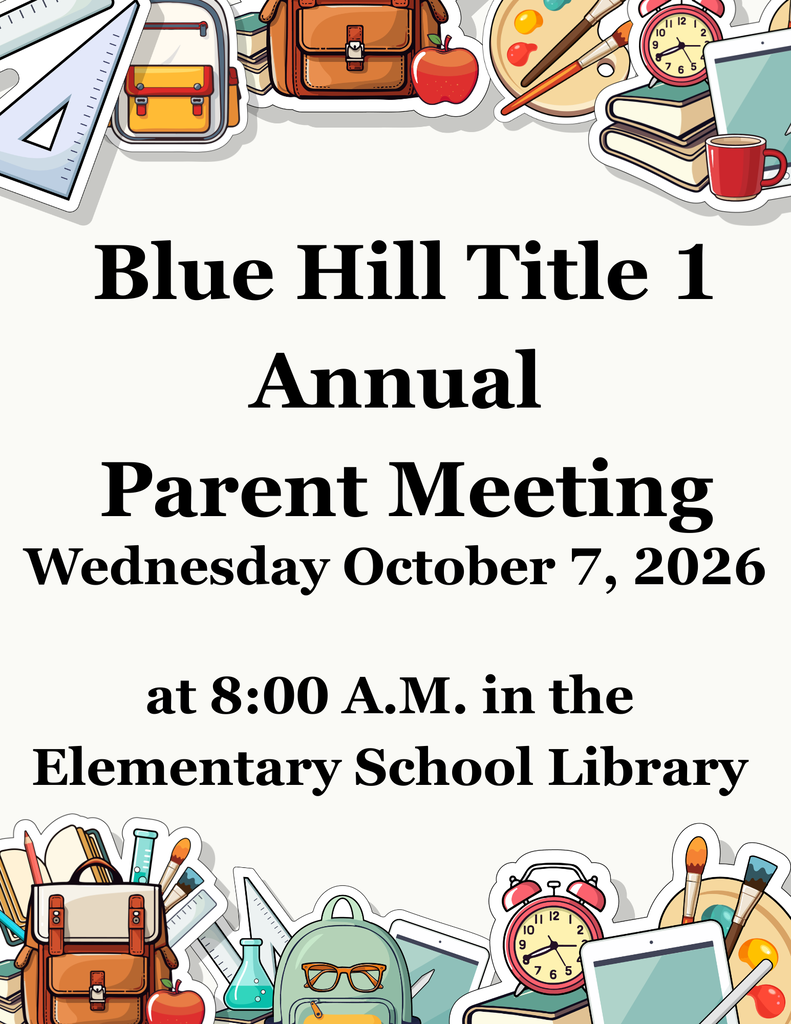 Blue Hill Title 1
Annual
Parent Meeting
Wednesday October 7, 2026

at 8:00 A.M. in the
Elementary School Library